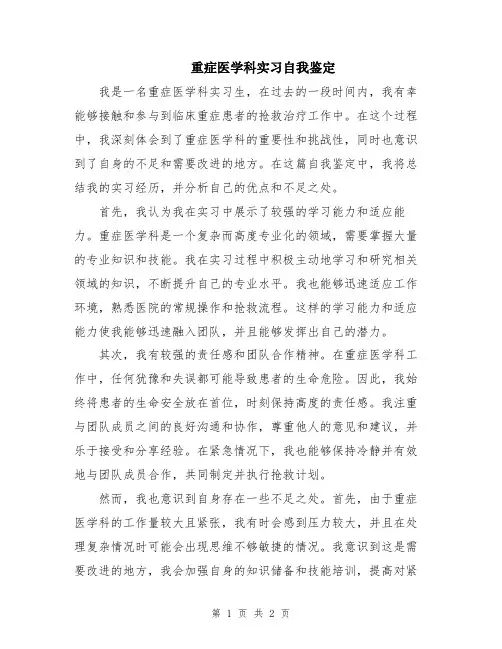 重症医学科实习自我鉴定

我是一名重症医学科实习生，在过去的一段时间内，我有幸能够接触和参与到临床重症患者的抢救治疗工作中。在这个过程中，我深刻体会到了重症医学科的重要性和挑战性，同时也意识到了自身的不足和需要改进的地方。在这篇自我鉴定中，我将总结我的实习经历，并分析自己的优点和不足之处。

首先，我认为我在实习中展示了较强的学习能力和适应能力。重症医学科是一个复杂而高度专业化的领域，需要掌握大量的专业知识和技能。我在实习过程中积极主动地学习和研究相关领域的知识，不断提升自己的专业水平。我也能够迅速适应工作环境，熟悉医院的常规操作和抢救流程。这样的学习能力和适应能力使我能够迅速融入团队，并且能够发挥出自己的潜力。

其次，我有较强的责任感和团队合作精神。在重症医学科工作中，任何犹豫和失误都可能导致患者的生命危险。因此，我始终将患者的生命安全放在首位，时刻保持高度的责任感。我注重与团队成员之间的良好沟通和协作，尊重他人的意见和建议，并乐于接受和分享经验。在紧急情况下，我也能够保持冷静并有效地与团队成员合作，共同制定并执行抢救计划。

然而，我也意识到自身存在一些不足之处。首先，由于重症医学科的工作量较大且紧张，我有时会感到压力较大，并且在处理复杂情况时可能会出现思维不够敏捷的情况。我意识到这是需要改进的地方，我会加强自身的知识储备和技能培训，提高对紧

第 1 页 共 2 页